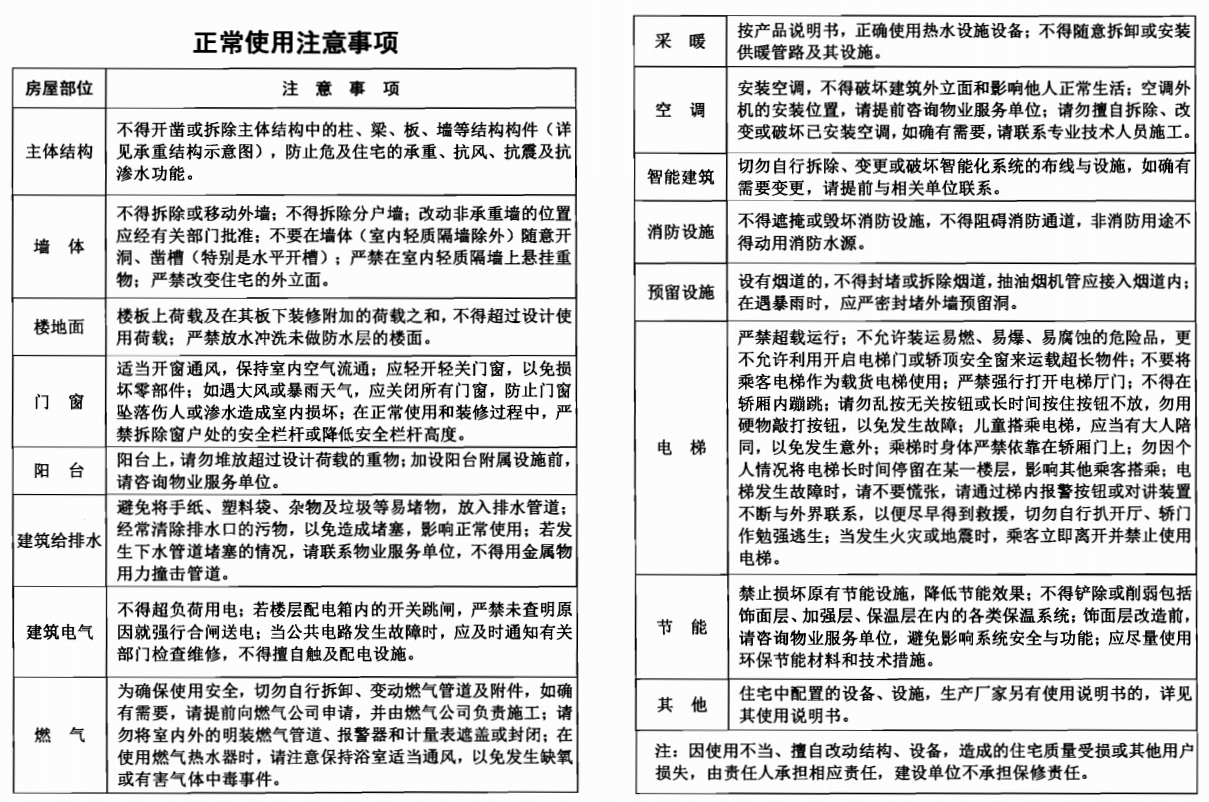 正常使用注意事项

| 房屋部位 | 注 意 事 项 |
|---|---|
| 主体结构 | 不得开凿或拆除主体结构中的柱、梁、板、墙等结构构件（详见承重结构示意图），防止危及住宅的承重、抗风、抗震及抗渗水功能。 |
| 墙 体 | 不得拆除或移动外墙；不得拆除分户墙；改动非承重墙的位置应经有关部门批准；不要在墙体（室内轻质隔墙除外）随意开洞、凿槽（特别是水平开槽）；严禁在室内轻质隔墙上悬挂重物；严禁改变住宅的外立面。 |
| 楼地面 | 楼板上荷载及在其板下装修附加的荷载之和，不得超过设计使用荷载；严禁放水冲洗未做防水层的楼面。 |
| 门 窗 | 适当开窗通风，保持室内空气流通；应轻开轻关门窗，以免损坏零部件；如遇大风或暴雨天气，应关闭所有门窗，防止门窗坠落伤人或渗水造成室内损坏；在正常使用和装修过程中，严禁拆除窗户处的安全栏杆或降低安全栏杆高度。 |
| 阳 台 | 阳台上，请勿堆放超过设计荷载的重物；加设阳台附属设施前，请咨询物业服务单位。 |
| 建筑给排水 | 避免将手纸、塑料袋、杂物及垃圾等易堵物，放入排水管道；经常清除排水口的污物，以免造成堵塞，影响正常使用；若发生下水管道堵塞的情况，请联系物业服务单位，不得用金属物用力撞击管道。 |
| 建筑电气 | 不得超负荷用电；若楼层配电箱内的开关跳闸，严禁未查明原因就强行合闸送电；当公共电路发生故障时，应及时通知有关部门检查维修，不得擅自触及配电设施。 |
| 燃 气 | 为确保使用安全，切勿自行拆卸、变动燃气管道及附件，如确有需要，请提前向燃气公司申请，并由燃气公司负责施工；请勿将室内外的明装燃气管道、报警器和计量表遮盖或封闭；在使用燃气热水器时，请注意保持浴室适当通风，以免发生缺氧或有害气体中毒事件。 |
| 采 暖 | 按产品说明书，正确使用热水设施设备；不得随意拆卸或安装供暖管路及其设施。 |
| 空 调 | 安装空调，不得破坏建筑外立面和影响他人正常生活；空调外机的安装位置，请提前咨询物业服务单位；请勿擅自拆除、改变或破坏已安装空调，如确有需要，请联系专业技术人员施工。 |
| 智能建筑 | 切勿自行拆除、变更或破坏智能化系统的布线与设施，如确有需要变更，请提前与相关单位联系。 |
| 消防设施 | 不得遮掩或毁坏消防设施，不得阻碍消防通道，非消防用途不得动用消防水源。 |
| 预留设施 | 设有烟道的，不得封堵或拆除烟道，抽油烟机管应接入烟道内；在遇暴雨时，应严密封堵外墙预留洞。 |
| 电 梯 | 严禁超载运行；不允许装运易燃、易爆、易腐蚀的危险品，更不允许利用开启电梯门或轿顶安全窗来运载超长物件；不要将乘客电梯作为载货电梯使用；严禁强行打开电梯厅门；不得在轿厢内蹦跳；请勿乱按无关按钮或长时间按住按钮不放，勿用硬物敲打按钮，以免发生故障；儿童搭乘电梯，应当有大人陪同，以免发生意外；乘梯时身体严禁依靠在轿厢门上；勿因个人情况将电梯长时间停留在某一楼层，影响其他乘客搭乘；电梯发生故障时，请不要慌张，请通过梯内报警按钮或对讲装置不断与外界联系，以便尽早得到救援，切勿自行扒开厅、轿门作勉强逃生；当发生火灾或地震时，乘客立即离开并禁止使用电梯。 |
| 节 能 | 禁止损坏原有节能设施，降低节能效果；不得铲除或削弱包括饰面层、加强层、保温层在内的各类保温系统；饰面层改造前，请咨询物业服务单位，避免影响系统安全与功能；应尽量使用环保节能材料和技术措施。 |
| 其 他 | 住宅中配置的设备、设施，生产厂家另有使用说明书的，详见其使用说明书。 |

注：因使用不当、擅自改动结构、设备，造成的住宅质量受损或其他用户损失，由责任人承担相应责任，建设单位不承担保修责任。